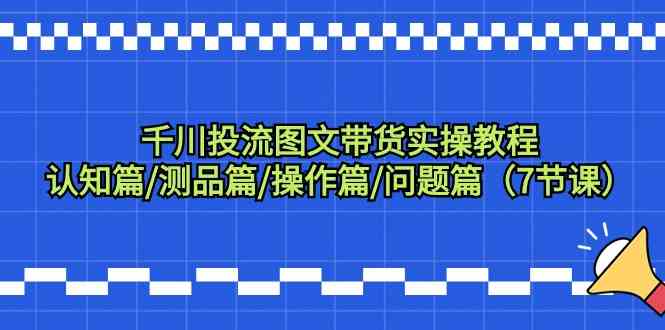 千川投流图文带货实操教程
认知篇/测品篇/操作篇/问题篇（7节课）